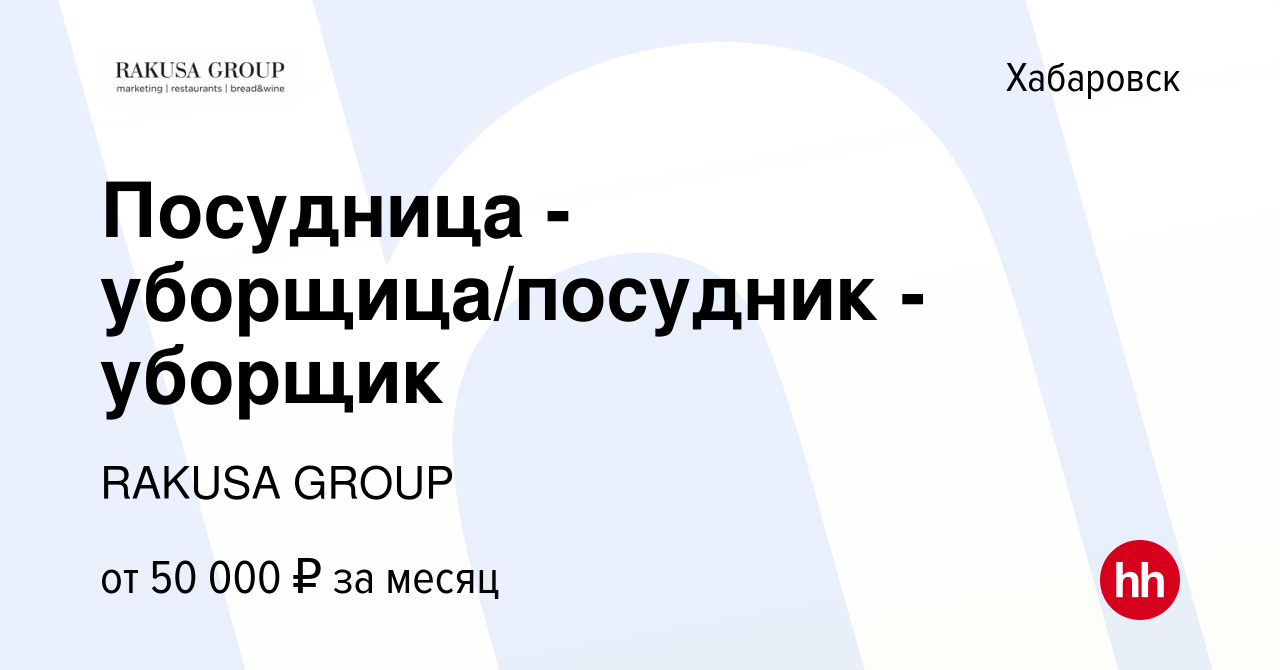 RAKUSA GROUP
marketing | restaurants | bread&wine

Хабаровск

Посудница - уборщица/посудник - уборщик

RAKUSA GROUP

от 50 000 ₽ за месяц

hh